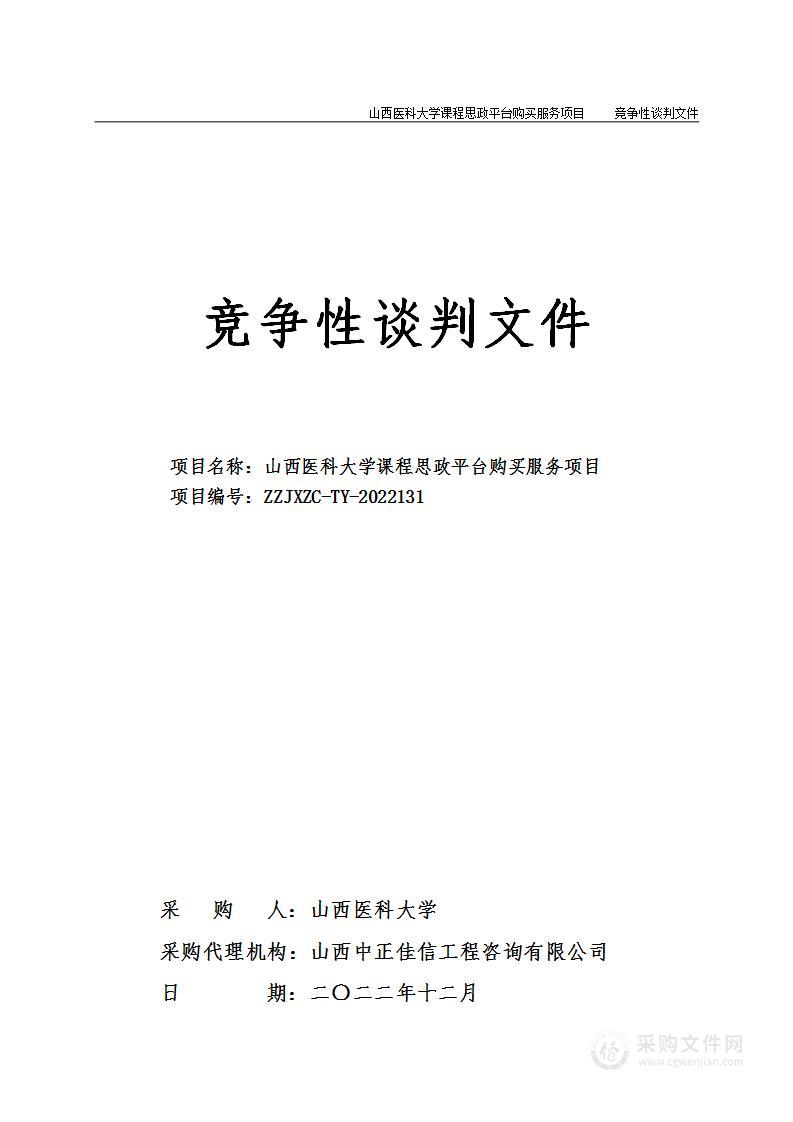 山西医科大学课程思政平台购买服务项目　　竞争性谈判文件

竞争性谈判文件

项目名称：山西医科大学课程思政平台购买服务项目
项目编号：ZZJXZC-TY-2022131

采　　购　　人：山西医科大学
采购代理机构：山西中正佳信工程咨询有限公司
日　　　　期：二〇二二年十二月

采购文件网
www.cgwenjian.com